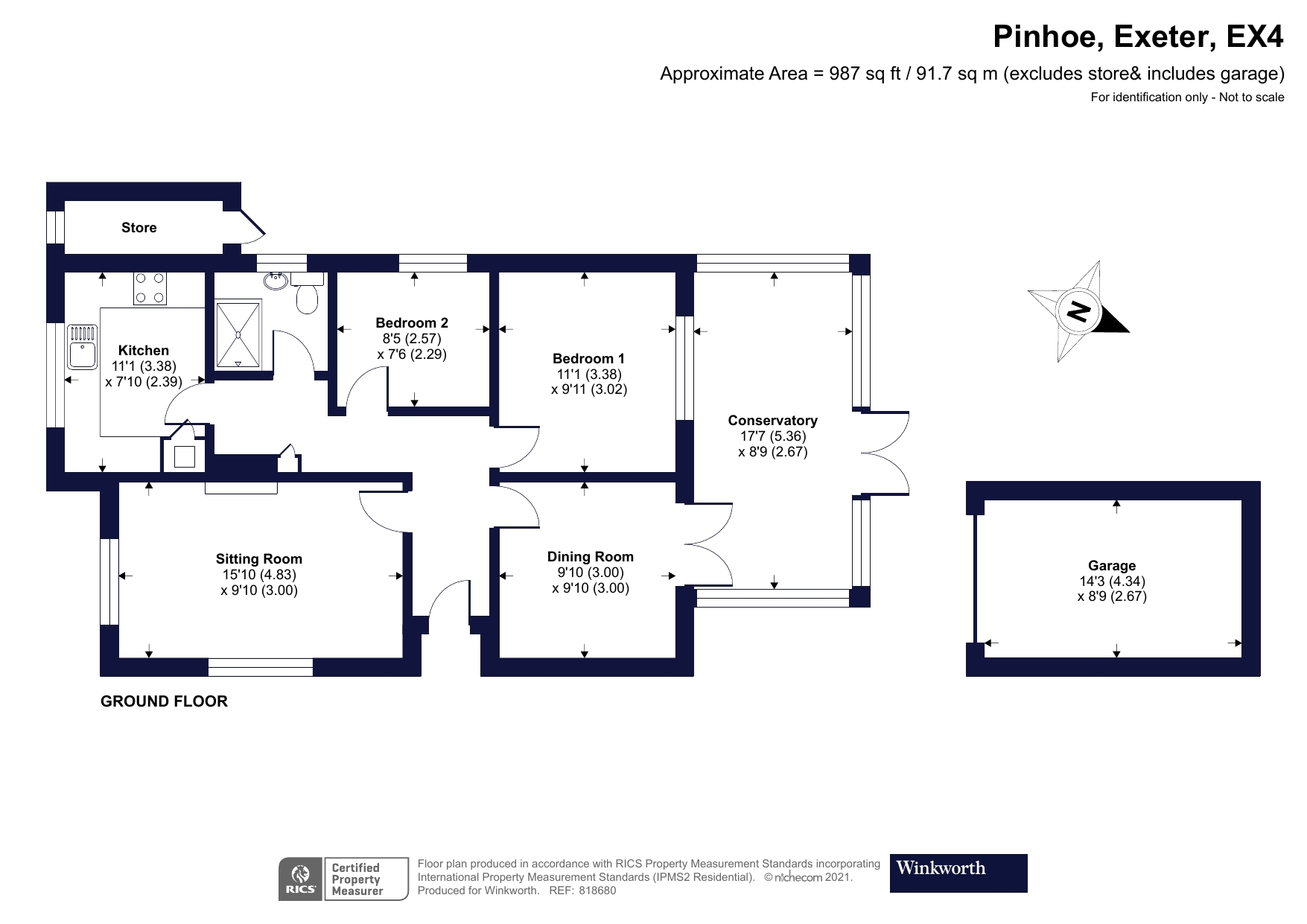 Pinhoe, Exeter, EX4

Approximate Area = 987 sq ft / 91.7 sq m (excludes store& includes garage)

For identification only - Not to scale

Store

Kitchen
11'1 (3.38)
x 7'10 (2.39)

Bedroom 2
8'5 (2.57)
x 7'6 (2.29)

Bedroom 1
11'1 (3.38)
x 9'11 (3.02)

Conservatory
17'7 (5.36)
x 8'9 (2.67)

N

Sitting Room
15'10 (4.83)
x 9'10 (3.00)

Dining Room
9'10 (3.00)
x 9'10 (3.00)

Garage
14'3 (4.34)
x 8'9 (2.67)

GROUND FLOOR

RICS Certified Property Measurer

Floor plan produced in accordance with RICS Property Measurement Standards incorporating International Property Measurement Standards (IPMS2 Residential). © nichecom 2021. Produced for Winkworth. REF: 818680

Winkworth